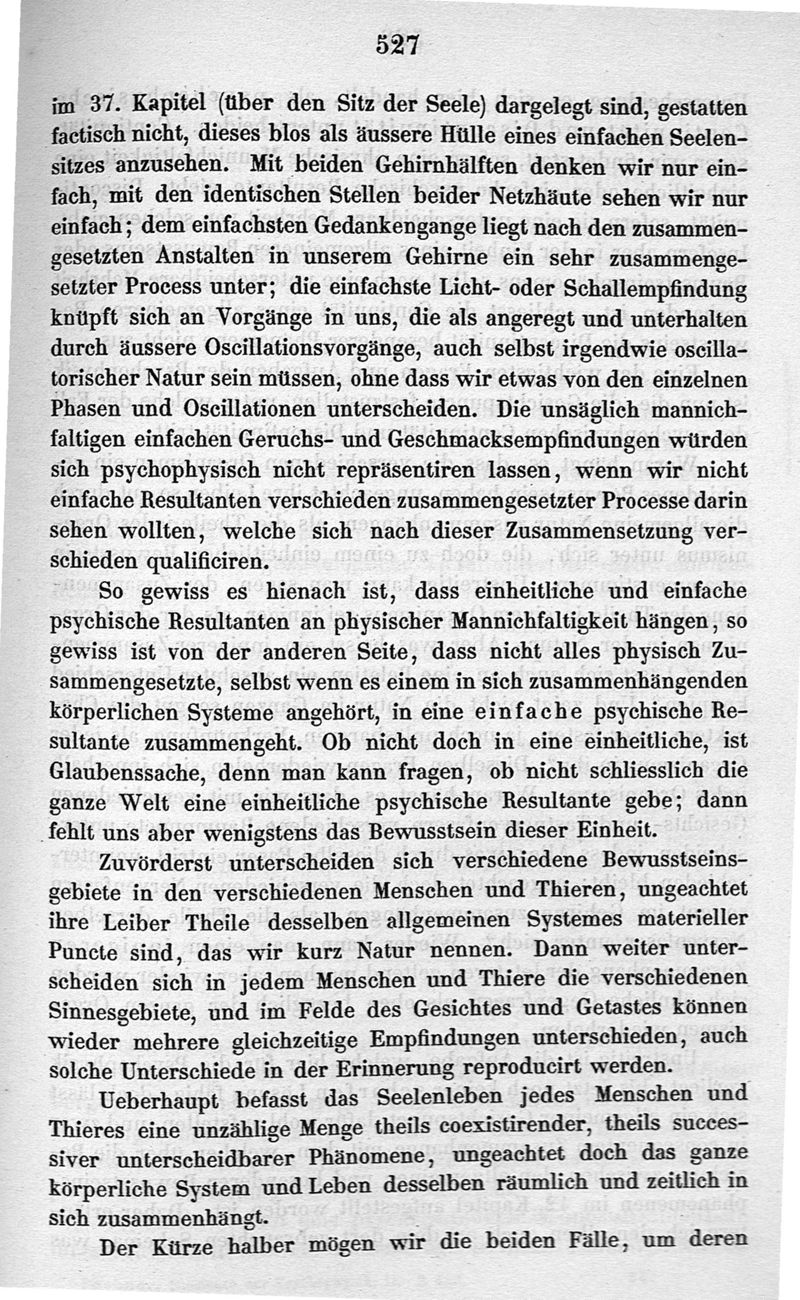 527

im 37. Kapitel (über den Sitz der Seele) dargelegt sind, gestatten factisch nicht, dieses blos als äussere Hülle eines einfachen Seelensitzes anzusehen. Mit beiden Gehirnhälften denken wir nur einfach, mit den identischen Stellen beider Netzhäute sehen wir nur einfach; dem einfachsten Gedankengange liegt nach den zusammengesetzten Anstalten in unserem Gehirne ein sehr zusammengesetzter Process unter; die einfachste Licht- oder Schallempfindung knüpft sich an Vorgänge in uns, die als angeregt und unterhalten durch äussere Oscillationsvorgänge, auch selbst irgendwie oscillatorischer Natur sein müssen, ohne dass wir etwas von den einzelnen Phasen und Oscillationen unterscheiden. Die unsäglich mannichfaltigen einfachen Geruchs- und Geschmacksempfindungen würden sich psychophysisch nicht repräsentiren lassen, wenn wir nicht einfache Resultanten verschieden zusammengesetzter Processe darin sehen wollten, welche sich nach dieser Zusammensetzung verschieden qualificiren.

So gewiss es hienach ist, dass einheitliche und einfache psychische Resultanten an physischer Mannichfaltigkeit hängen, so gewiss ist von der anderen Seite, dass nicht alles physisch Zusammengesetzte, selbst wenn es einem in sich zusammenhängenden körperlichen Systeme angehört, in eine einfache psychische Resultante zusammengeht. Ob nicht doch in eine einheitliche, ist Glaubenssache, denn man kann fragen, ob nicht schliesslich die ganze Welt eine einheitliche psychische Resultante gebe; dann fehlt uns aber wenigstens das Bewusstsein dieser Einheit.

Zuvörderst unterscheiden sich verschiedene Bewusstseinsgebiete in den verschiedenen Menschen und Thieren, ungeachtet ihre Leiber Theile desselben allgemeinen Systemes materieller Puncte sind, das wir kurz Natur nennen. Dann weiter unterscheiden sich in jedem Menschen und Thiere die verschiedenen Sinnesgebiete, und im Felde des Gesichtes und Getastes können wieder mehrere gleichzeitige Empfindungen unterschieden, auch solche Unterschiede in der Erinnerung reproducirt werden.

Ueberhaupt befasst das Seelenleben jedes Menschen und Thieres eine unzählige Menge theils coexistirender, theils successiver unterscheidbarer Phänomene, ungeachtet doch das ganze körperliche System und Leben desselben räumlich und zeitlich in sich zusammenhängt.

Der Kürze halber mögen wir die beiden Fälle, um deren